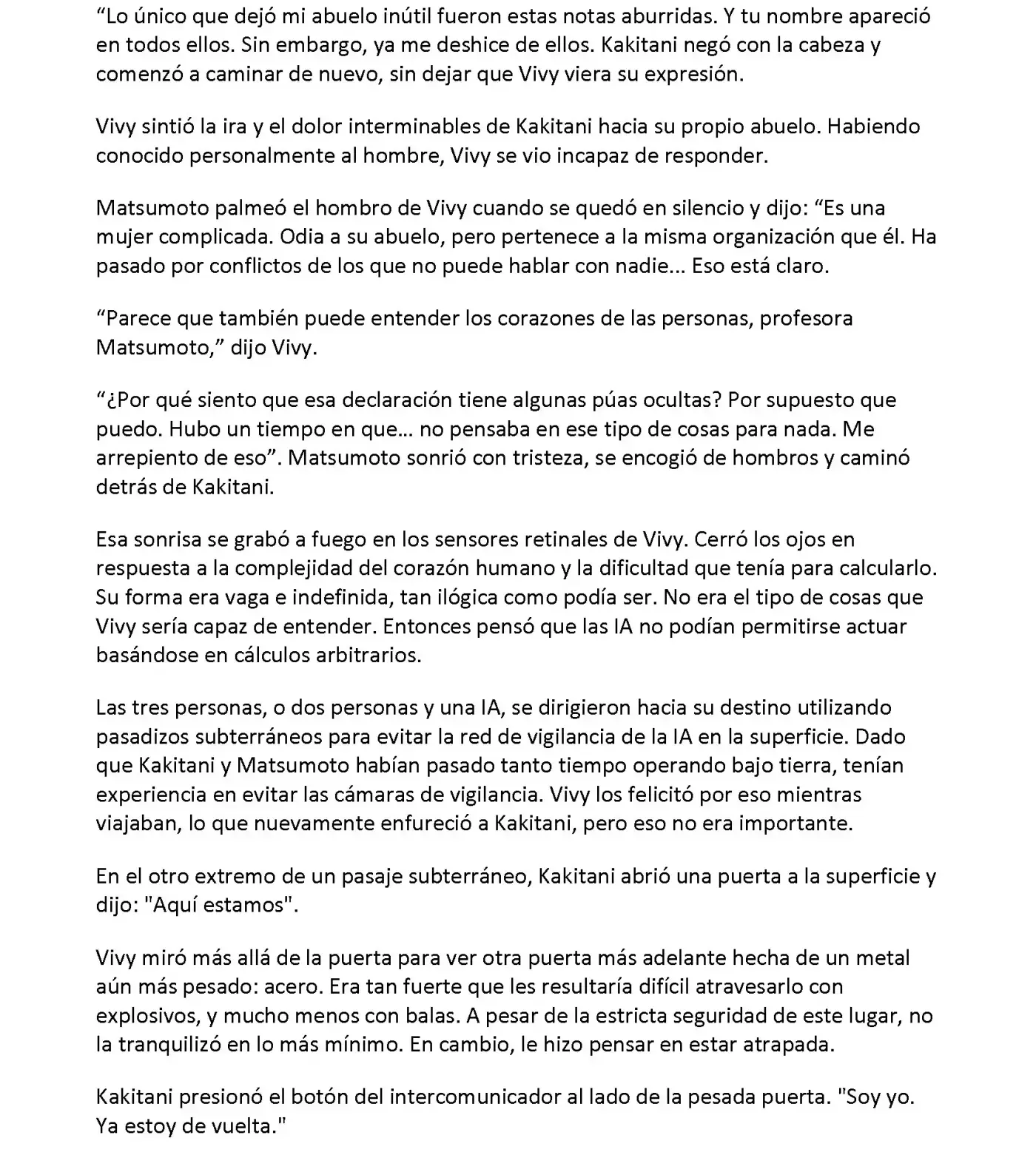 “Lo único que dejó mi abuelo inútil fueron estas notas aburridas. Y tu nombre apareció en todos ellos. Sin embargo, ya me deshice de ellos. Kakitani negó con la cabeza y comenzó a caminar de nuevo, sin dejar que Vivy viera su expresión.

Vivy sintió la ira y el dolor interminables de Kakitani hacia su propio abuelo. Habiendo conocido personalmente al hombre, Vivy se vio incapaz de responder.

Matsumoto palmeó el hombro de Vivy cuando se quedó en silencio y dijo: “Es una mujer complicada. Odia a su abuelo, pero pertenece a la misma organización que él. Ha pasado por conflictos de los que no puede hablar con nadie... Eso está claro.

“Parece que también puede entender los corazones de las personas, profesora Matsumoto,” dijo Vivy.

“¿Por qué siento que esa declaración tiene algunas púas ocultas? Por supuesto que puedo. Hubo un tiempo en que... no pensaba en ese tipo de cosas para nada. Me arrepiento de eso”. Matsumoto sonrió con tristeza, se encogió de hombros y caminó detrás de Kakitani.

Esa sonrisa se grabó a fuego en los sensores retinales de Vivy. Cerró los ojos en respuesta a la complejidad del corazón humano y la dificultad que tenía para calcularlo. Su forma era vaga e indefinida, tan ilógica como podía ser. No era el tipo de cosas que Vivy sería capaz de entender. Entonces pensó que las IA no podían permitirse actuar basándose en cálculos arbitrarios.

Las tres personas, o dos personas y una IA, se dirigieron hacia su destino utilizando pasadizos subterráneos para evitar la red de vigilancia de la IA en la superficie. Dado que Kakitani y Matsumoto habían pasado tanto tiempo operando bajo tierra, tenían experiencia en evitar las cámaras de vigilancia. Vivy los felicitó por eso mientras viajaban, lo que nuevamente enfureció a Kakitani, pero eso no era importante.

En el otro extremo de un pasaje subterráneo, Kakitani abrió una puerta a la superficie y dijo: "Aquí estamos".

Vivy miró más allá de la puerta para ver otra puerta más adelante hecha de un metal aún más pesado: acero. Era tan fuerte que les resultaría difícil atravesarlo con explosivos, y mucho menos con balas. A pesar de la estricta seguridad de este lugar, no la tranquilizó en lo más mínimo. En cambio, le hizo pensar en estar atrapada.

Kakitani presionó el botón del intercomunicador al lado de la pesada puerta. "Soy yo. Ya estoy de vuelta."